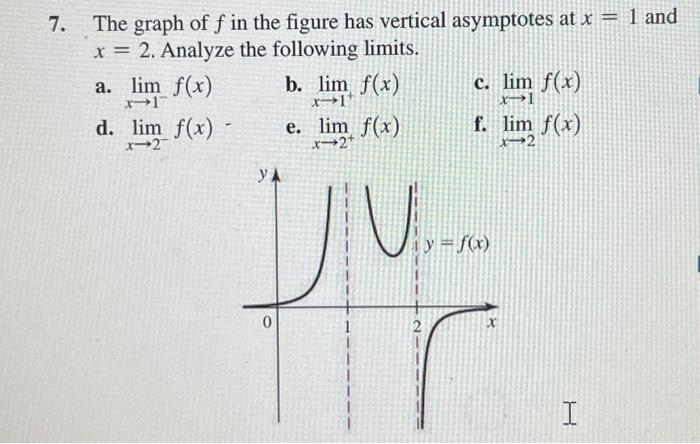 7. The graph of $f$ in the figure has vertical asymptotes at $x = 1$ and $x = 2$. Analyze the following limits.

a. $\lim_{x \to 1^-} f(x)$ b. $\lim_{x \to 1^+} f(x)$ c. $\lim_{x \to 1} f(x)$

d. $\lim_{x \to 2^-} f(x)$ e. $\lim_{x \to 2^+} f(x)$ f. $\lim_{x \to 2} f(x)$

$y$

$y = f(x)$

0

1

2

$x$